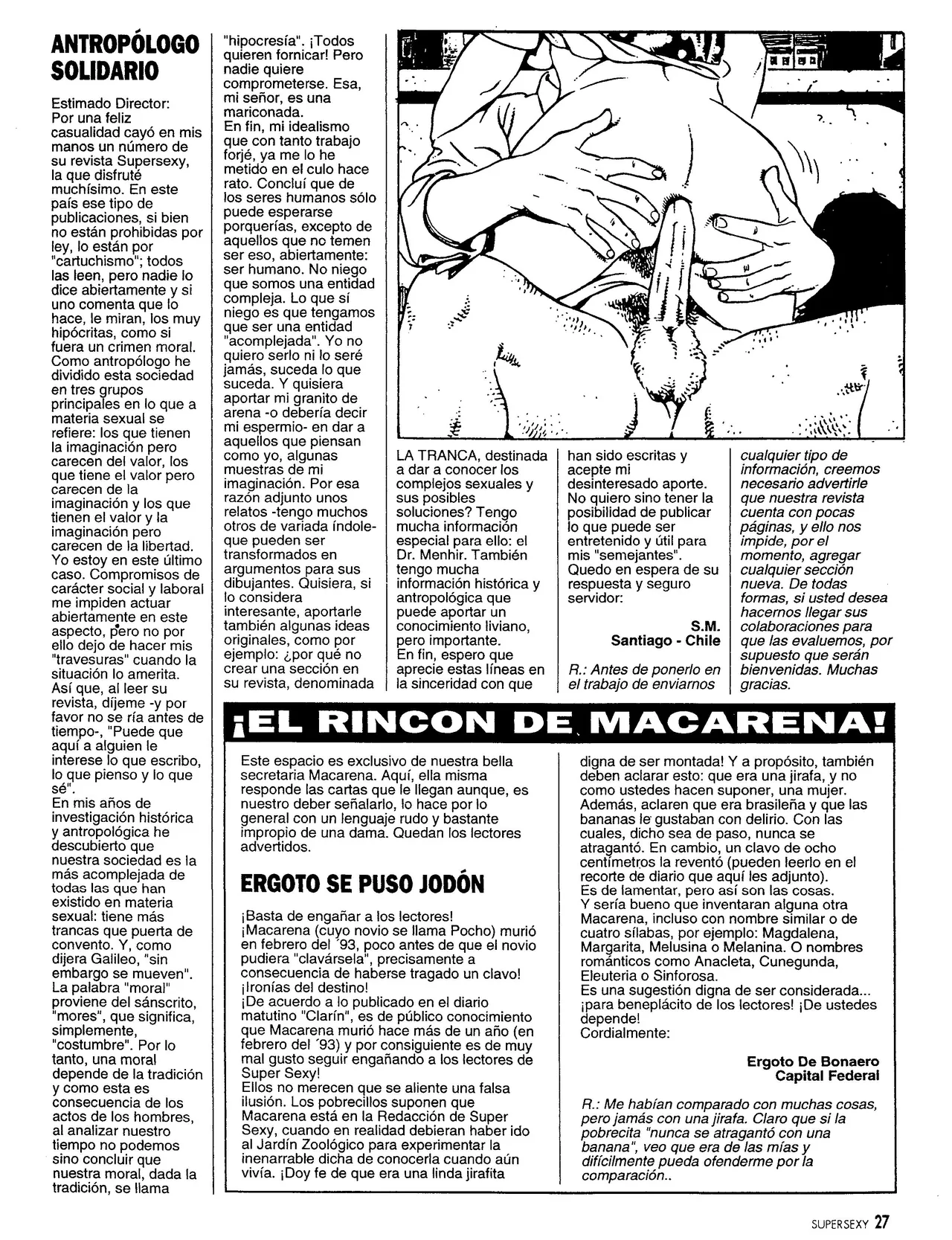 ANTROPÓLOGO SOLIDARIO

Estimado Director:
Por una feliz casualidad cayó en mis manos un número de su revista Supersexy, la que disfruté muchísimo. En este país ese tipo de publicaciones, si bien no están prohibidas por ley, lo están por "cartuchismo"; todos las leen, pero nadie lo dice abiertamente y si uno comenta que lo hace, le miran, los muy hipócritas, como si fuera un crimen moral. Como antropólogo he dividido esta sociedad en tres grupos principales en lo que a materia sexual se refiere: los que tienen la imaginación pero carecen del valor, los que tiene el valor pero carecen de la imaginación y los que tienen el valor y la imaginación pero carecen de la libertad. Yo estoy en este último caso. Compromisos de carácter social y laboral me impiden actuar abiertamente en este aspecto, pero no por ello dejo de hacer mis "travesuras" cuando la situación lo amerita.
Así que, al leer su revista, díjeme -y por favor no se ría antes de tiempo-, "Puede que aquí a alguien le interese lo que escribo, lo que pienso y lo que sé".
En mis años de investigación histórica y antropológica he descubierto que nuestra sociedad es la más acomplejada de todas las que han existido en materia sexual: tiene más trancas que puerta de convento. Y, como dijera Galileo, "sin embargo se mueven". La palabra "moral" proviene del sánscrito, "mores", que significa, simplemente, "costumbre". Por lo tanto, una moral depende de la tradición y como esta es consecuencia de los actos de los hombres, al analizar nuestro tiempo no podemos sino concluir que nuestra moral, dada la tradición, se llama "hipocresía". ¡Todos quieren fornicar! Pero nadie quiere comprometerse. Esa, mi señor, es una mariconada.
En fin, mi idealismo que con tanto trabajo forjé, ya me lo he metido en el culo hace rato. Concluí que de los seres humanos sólo puede esperarse porquerías, excepto de aquellos que no temen ser eso, abiertamente: ser humano. No niego que somos una entidad compleja. Lo que sí niego es que tengamos que ser una entidad "acomplejada". Yo no quiero serlo ni lo seré jamás, suceda lo que suceda. Y quisiera aportar mi granito de arena -o debería decir mi espermio- en dar a aquellos que piensan como yo, algunas muestras de mi imaginación. Por esa razón adjunto unos relatos -tengo muchos otros de variada índole- que pueden ser transformados en argumentos para sus dibujantes. Quisiera, si lo considera interesante, aportarle también algunas ideas originales, como por ejemplo: ¿por qué no crear una sección en su revista, denominada LA TRANCA, destinada a dar a conocer los complejos sexuales y sus posibles soluciones? Tengo mucha información especial para ello: el Dr. Menhir. También tengo mucha información histórica y antropológica que puede aportar un conocimiento liviano, pero importante.
En fin, espero que aprecie estas líneas en la sinceridad con que han sido escritas y acepte mi desinteresado aporte. No quiero sino tener la posibilidad de publicar lo que puede ser entretenido y útil para mis "semejantes".
Quedo en espera de su respuesta y seguro servidor:

S.M.
Santiago - Chile

R.: Antes de ponerlo en el trabajo de enviarnos cualquier tipo de información, creemos necesario advertirle que nuestra revista cuenta con pocas páginas, y ello nos impide, por el momento, agregar cualquier sección nueva. De todas formas, si usted desea hacernos llegar sus colaboraciones para que las evaluemos, por supuesto que serán bienvenidas. Muchas gracias.

¡EL RINCON DE MACARENA!

Este espacio es exclusivo de nuestra bella secretaria Macarena. Aquí, ella misma responde las cartas que le llegan aunque, es nuestro deber señalarlo, lo hace por lo general con un lenguaje rudo y bastante impropio de una dama. Quedan los lectores advertidos.

ERGOTO SE PUSO JODÓN

¡Basta de engañar a los lectores!
¡Macarena (cuyo novio se llama Pocho) murió en febrero del ´93, poco antes de que el novio pudiera "clavársela", precisamente a consecuencia de haberse tragado un clavo!
¡Ironías del destino!
¡De acuerdo a lo publicado en el diario matutino "Clarín", es de público conocimiento que Macarena murió hace más de un año (en febrero del ´93) y por consiguiente es de muy mal gusto seguir engañando a los lectores de Super Sexy!
Ellos no merecen que se aliente una falsa ilusión. Los pobrecillos suponen que Macarena está en la Redacción de Super Sexy, cuando en realidad debieran haber ido al Jardín Zoológico para experimentar la inenarrable dicha de conocerla cuando aún vivía. ¡Doy fe de que era una linda jirafita digna de ser montada! Y a propósito, también deben aclarar esto: que era una jirafa, y no como ustedes hacen suponer, una mujer. Además, aclaren que era brasileña y que las bananas le gustaban con delirio. Con las cuales, dicho sea de paso, nunca se atragantó. En cambio, un clavo de ocho centímetros la reventó (pueden leerlo en el recorte de diario que aquí les adjunto).
Es de lamentar, pero así son las cosas.
Y sería bueno que inventaran alguna otra Macarena, incluso con nombre similar o de cuatro sílabas, por ejemplo: Magdalena, Margarita, Melusina o Melanina. O nombres románticos como Anacleta, Cunegunda, Eleuteria o Sinforosa.
Es una sugestión digna de ser considerada... ¡para beneplácito de los lectores! ¡De ustedes depende!
Cordialmente:

Ergoto De Bonaero
Capital Federal

R.: Me habían comparado con muchas cosas, pero jamás con una jirafa. Claro que si la pobrecita "nunca se atragantó con una banana", veo que era de las mías y difícilmente pueda ofenderme por la comparación..

SUPERSEXY 27